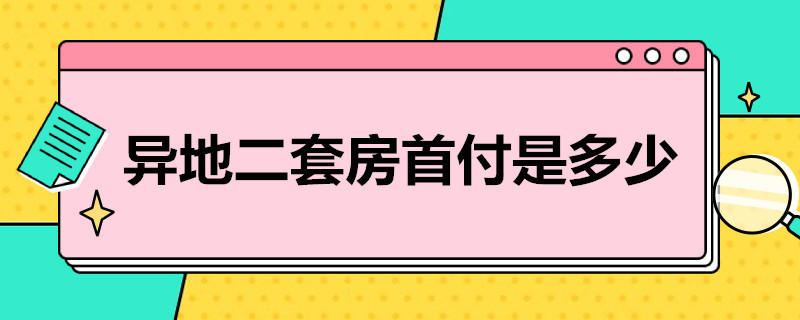 异地二套房首付是多少